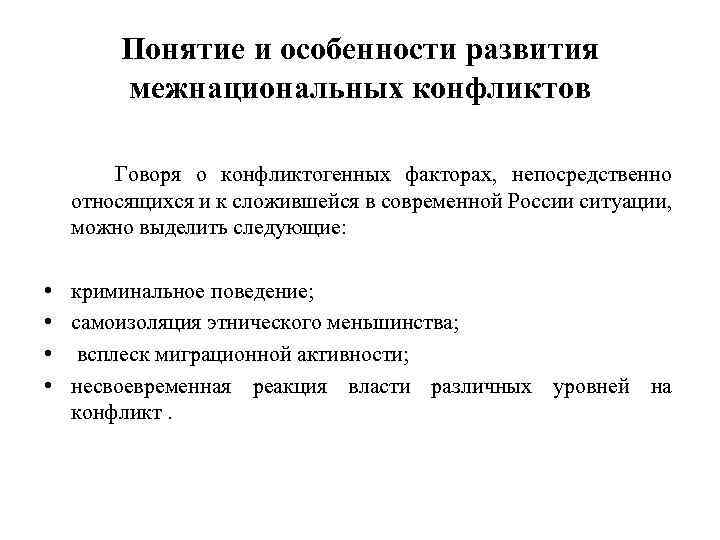 Понятие и особенности развития межнациональных конфликтов

Говоря о конфликтогенных факторах, непосредственно относящихся и к сложившейся в современной России ситуации, можно выделить следующие:

• криминальное поведение;
• самоизоляция этнического меньшинства;
• всплеск миграционной активности;
• несвоевременная реакция власти различных уровней на конфликт .